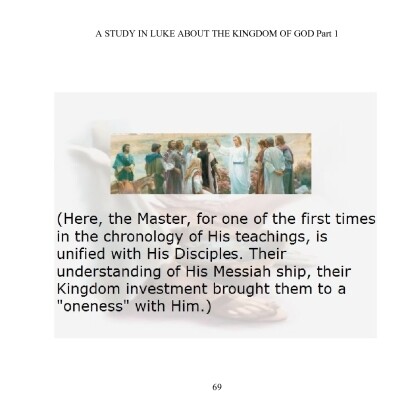 A STUDY IN LUKE ABOUT THE KINGDOM OF GOD Part 1

(Here, the Master, for one of the first times in the chronology of His teachings, is unified with His Disciples. Their understanding of His Messiah ship, their Kingdom investment brought them to a "oneness" with Him.)

69